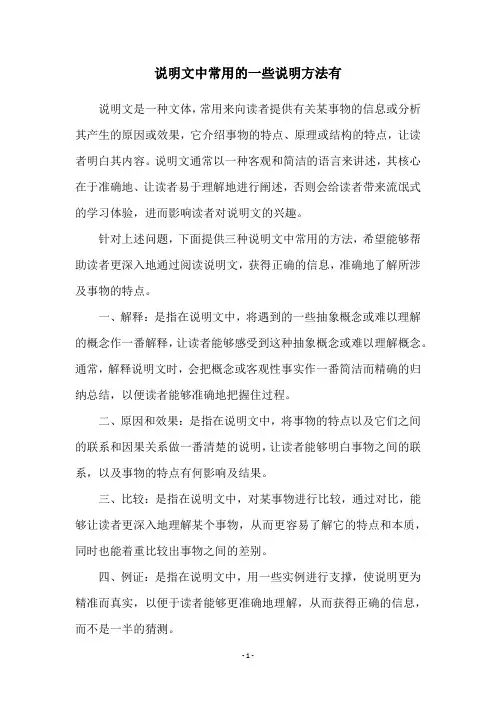 说明文中常用的一些说明方法有

说明文是一种文体，常用来向读者提供有关某事物的信息或分析其产生的原因或效果，它介绍事物的特点、原理或结构的特点，让读者明白其内容。说明文通常以一种客观和简洁的语言来讲述，其核心在于准确地、让读者易于理解地进行阐述，否则会给读者带来流氓式的学习体验，进而影响读者对说明文的兴趣。

针对上述问题，下面提供三种说明文中常用的方法，希望能够帮助读者更深入地通过阅读说明文，获得正确的信息，准确地了解所涉及事物的特点。

一、解释：是指在说明文中，将遇到的一些抽象概念或难以理解的概念作一番解释，让读者能够感受到这种抽象概念或难以理解概念。通常，解释说明文时，会把概念或客观性事实作一番简洁而精确的归纳总结，以便读者能够准确地把握住过程。

二、原因和效果：是指在说明文中，将事物的特点以及它们之间的联系和因果关系做一番清楚的说明，让读者能够明白事物之间的联系，以及事物的特点有何影响及结果。

三、比较：是指在说明文中，对某事物进行比较，通过对比，能够让读者更深入地理解某个事物，从而更容易了解它的特点和本质，同时也能着重比较出事物之间的差别。

四、例证：是指在说明文中，用一些实例进行支撑，使说明更为精准而真实，以便于读者能够更准确地理解，从而获得正确的信息，而不是一半的猜测。

- 1 -